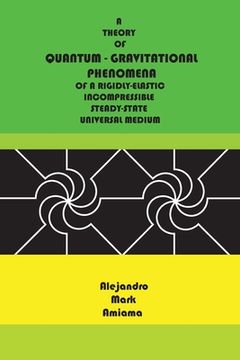 A
THEORY
OF
QUANTUM - GRAVITATIONAL
PHENOMENA
OF A RIGIDLY-ELASTIC
INCOMPRESSIBLE
STEADY-STATE
UNIVERSAL MEDIUM

Alejandro
Mark
Amiama